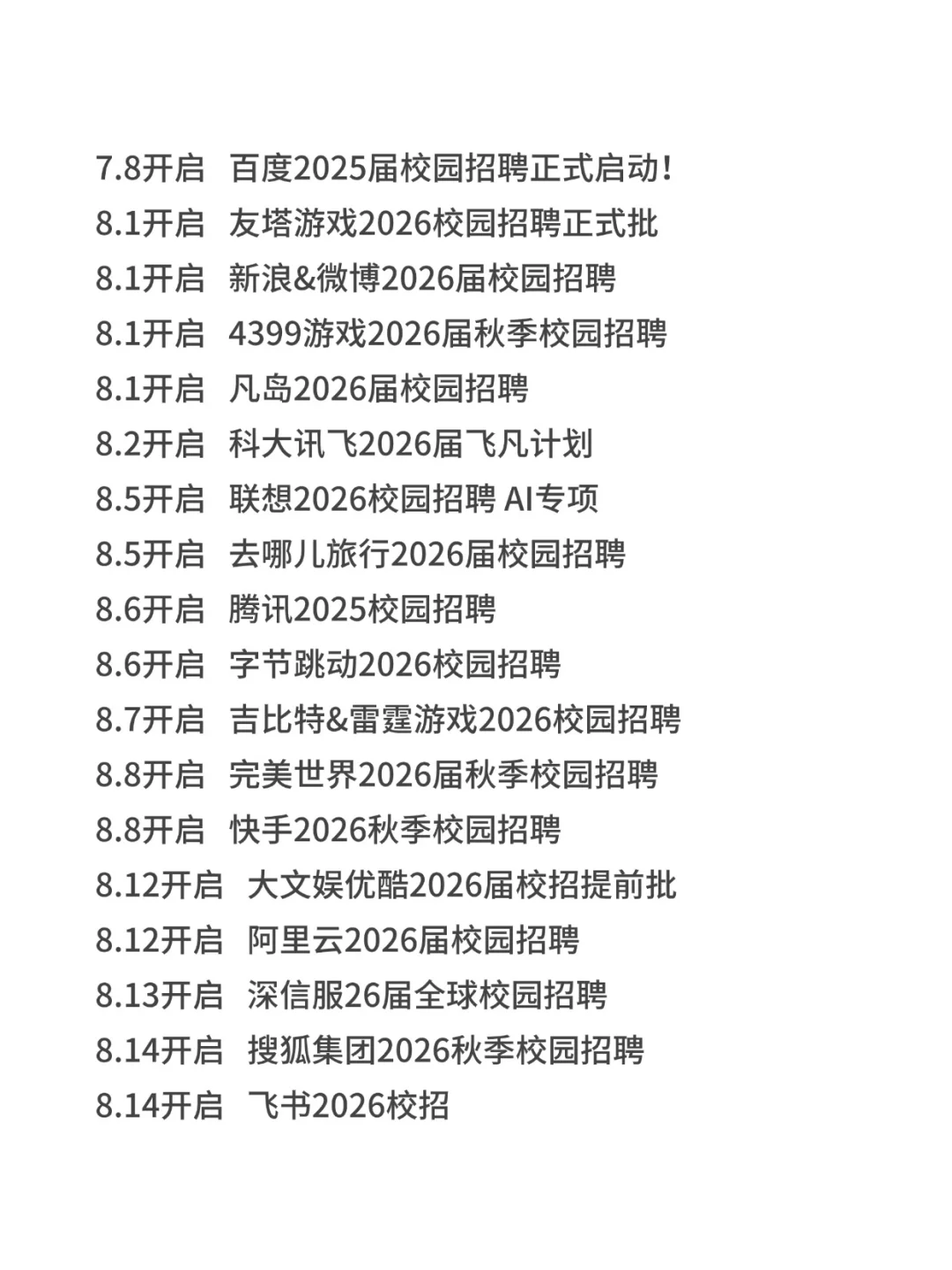 7.8开启 百度2025届校园招聘正式启动!
8.1开启 友塔游戏2026校园招聘正式批
8.1开启 新浪&微博2026届校园招聘
8.1开启 4399游戏2026届秋季校园招聘
8.1开启 凡岛2026届校园招聘
8.2开启 科大讯飞2026届飞凡计划
8.5开启 联想2026校园招聘 AI专项
8.5开启 去哪儿旅行2026届校园招聘
8.6开启 腾讯2025校园招聘
8.6开启 字节跳动2026校园招聘
8.7开启 吉比特&雷霆游戏2026校园招聘
8.8开启 完美世界2026届秋季校园招聘
8.8开启 快手2026秋季校园招聘
8.12开启 大文娱优酷2026届校招提前批
8.12开启 阿里云2026届校园招聘
8.13开启 深信服26届全球校园招聘
8.14开启 搜狐集团2026秋季校园招聘
8.14开启 飞书2026校招